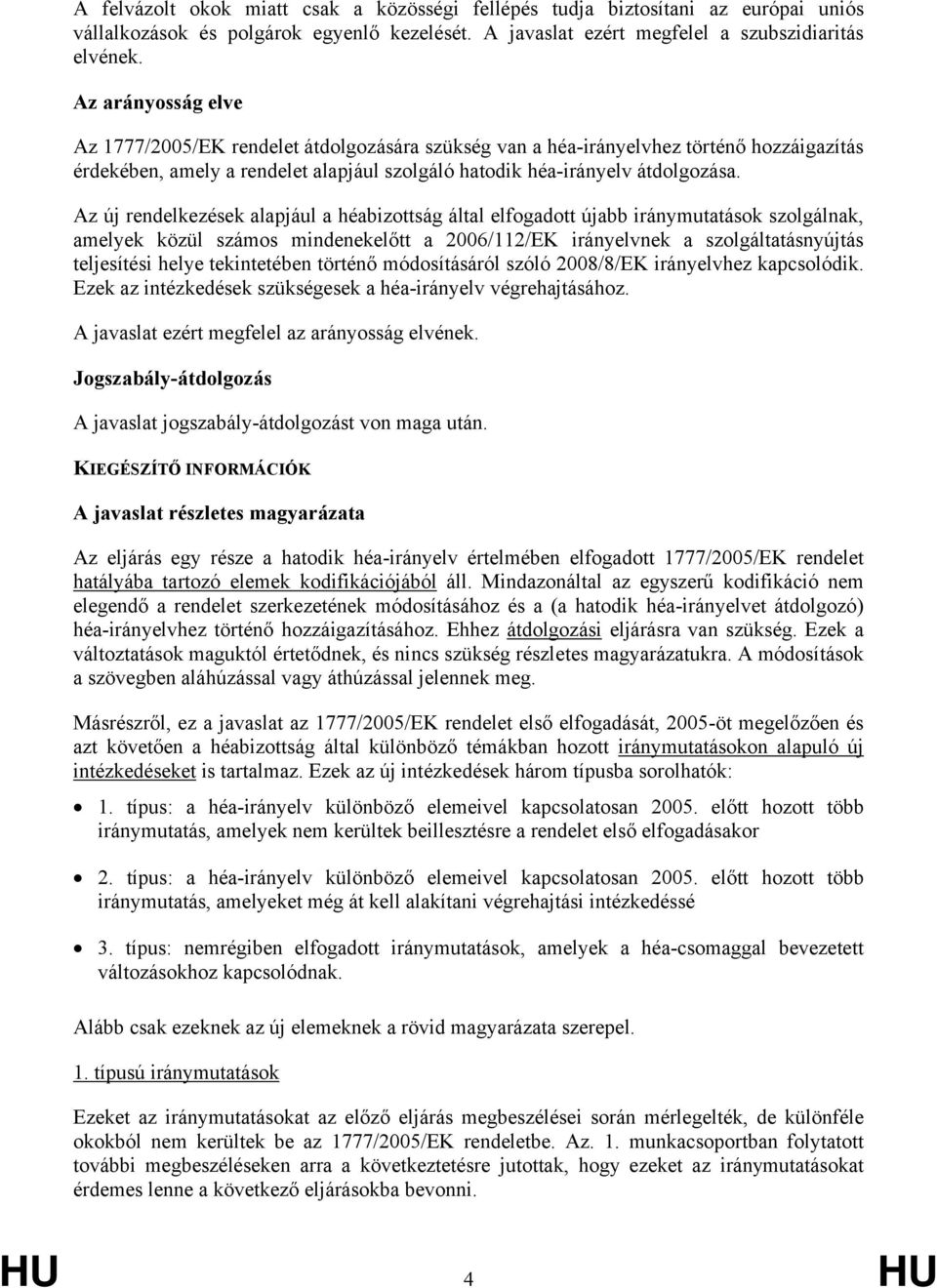 A felvázolt okok miatt csak a közösségi fellépés tudja biztosítani az európai uniós vállalkozások és polgárok egyenlő kezelését. A javaslat ezért megfelel a szubszidiaritás elvének.

Az arányosság elve

Az 1777/2005/EK rendelet átdolgozására szükség van a héa-irányelvhez történő hozzáigazítás érdekében, amely a rendelet alapjául szolgáló hatodik héa-irányelv átdolgozása.

Az új rendelkezések alapjául a héabizottság által elfogadott újabb iránymutatások szolgálnak, amelyek közül számos mindenekelőtt a 2006/112/EK irányelvnek a szolgáltatásnyújtás teljesítési helye tekintetében történő módosításáról szóló 2008/8/EK irányelvhez kapcsolódik. Ezek az intézkedések szükségesek a héa-irányelv végrehajtásához.

A javaslat ezért megfelel az arányosság elvének.

Jogszabály-átdolgozás

A javaslat jogszabály-átdolgozást von maga után.

KIEGÉSZÍTŐ INFORMÁCIÓK

A javaslat részletes magyarázata

Az eljárás egy része a hatodik héa-irányelv értelmében elfogadott 1777/2005/EK rendelet hatályába tartozó elemek kodifikációjából áll. Mindazonáltal az egyszerű kodifikáció nem elegendő a rendelet szerkezetének módosításához és a (a hatodik héa-irányelvet átdolgozó) héa-irányelvhez történő hozzáigazításához. Ehhez átdolgozási eljárásra van szükség. Ezek a változtatások maguktól értetődnek, és nincs szükség részletes magyarázatukra. A módosítások a szövegben aláhúzással vagy áthúzással jelennek meg.

Másrészről, ez a javaslat az 1777/2005/EK rendelet első elfogadását, 2005-öt megelőzően és azt követően a héabizottság által különböző témákban hozott iránymutatásokon alapuló új intézkedéseket is tartalmaz. Ezek az új intézkedések három típusba sorolhatók:

• 1. típus: a héa-irányelv különböző elemeivel kapcsolatosan 2005. előtt hozott több iránymutatás, amelyek nem kerültek beillesztésre a rendelet első elfogadásakor

• 2. típus: a héa-irányelv különböző elemeivel kapcsolatosan 2005. előtt hozott több iránymutatás, amelyeket még át kell alakítani végrehajtási intézkedéssé

• 3. típus: nemrégiben elfogadott iránymutatások, amelyek a héa-csomaggal bevezetett változásokhoz kapcsolódnak.

Alább csak ezeknek az új elemeknek a rövid magyarázata szerepel.

1. típusú iránymutatások

Ezeket az iránymutatásokat az előző eljárás megbeszélései során mérlegelték, de különféle okokból nem kerültek be az 1777/2005/EK rendeletbe. Az. 1. munkacsoportban folytatott további megbeszéléseken arra a következtetésre jutottak, hogy ezeket az iránymutatásokat érdemes lenne a következő eljárásokba bevonni.

HU 4 HU